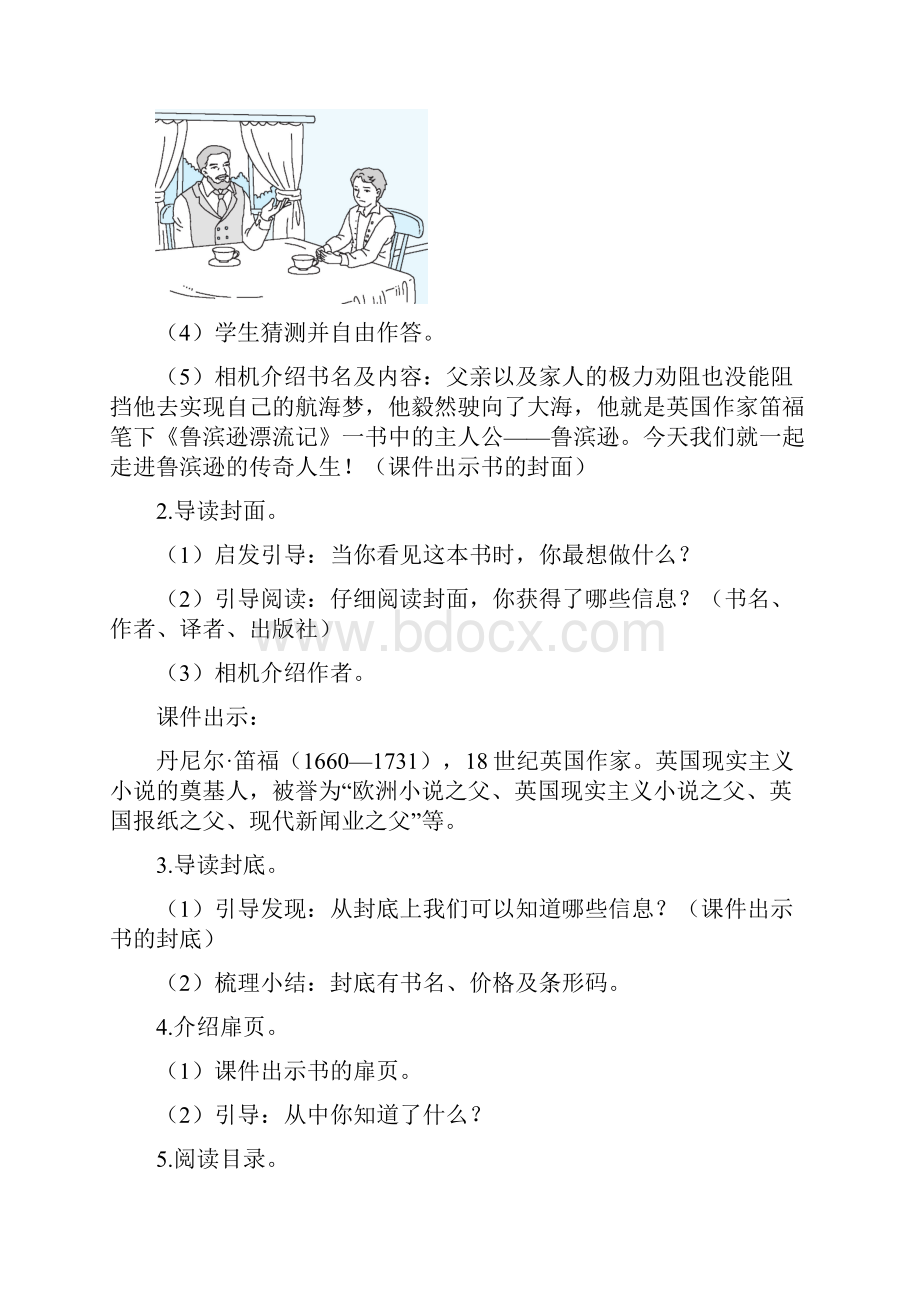 （4）学生猜测并自由作答。

（5）相机介绍书名及内容：父亲以及家人的极力劝阻也没能阻挡他去实现自己的航海梦，他毅然驶向了大海，他就是英国作家笛福笔下《鲁滨逊漂流记》一书中的主人公——鲁滨逊。今天我们就一起走进鲁滨逊的传奇人生！（课件出示书的封面）

2.导读封面。

（1）启发引导：当你看见这本书时，你最想做什么？

（2）引导阅读：仔细阅读封面，你获得了哪些信息？（书名、作者、译者、出版社）

www.bdocx.com

（3）相机介绍作者。

课件出示：

丹尼尔·笛福（1660—1731），18世纪英国作家。英国现实主义小说的奠基人，被誉为“欧洲小说之父、英国现实主义小说之父、英国报纸之父、现代新闻业之父”等。

3.导读封底。

（1）引导发现：从封底上我们可以知道哪些信息？（课件出示书的封底）

（2）梳理小结：封底有书名、价格及条形码。

4.介绍扉页。

（1）课件出示书的扉页。

（2）引导：从中你知道了什么？

5.阅读目录。